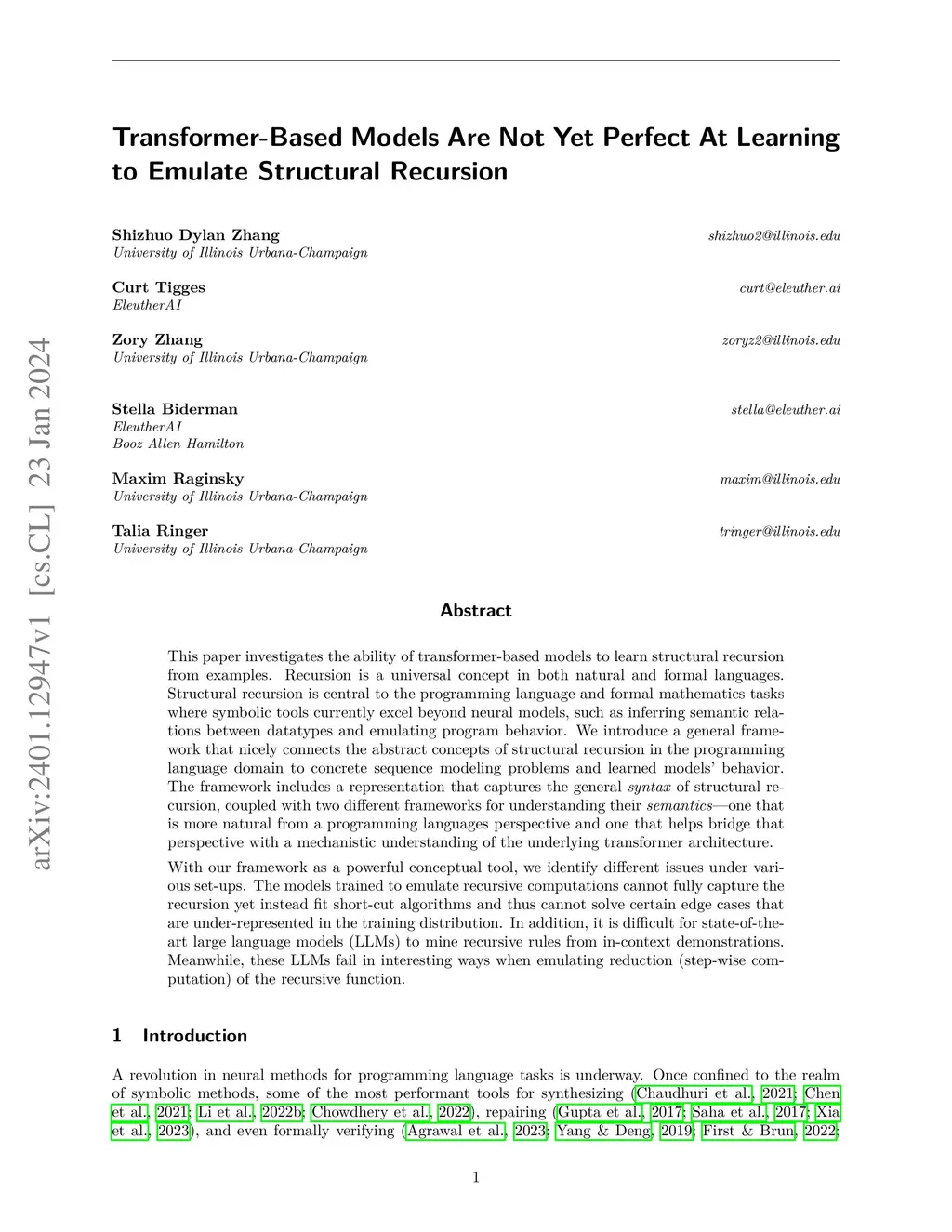 arXiv:2401.12947v1 [cs.CL] 23 Jan 2024

Transformer-Based Models Are Not Yet Perfect At Learning to Emulate Structural Recursion

Shizhuo Dylan Zhang shizhuo2@illinois.edu
University of Illinois Urbana-Champaign

Curt Tigges curt@eleuther.ai
EleutherAI

Zory Zhang zoryz2@illinois.edu
University of Illinois Urbana-Champaign

Stella Biderman stella@eleuther.ai
EleutherAI
Booz Allen Hamilton

Maxim Raginsky maxim@illinois.edu
University of Illinois Urbana-Champaign

Talia Ringer tringer@illinois.edu
University of Illinois Urbana-Champaign

Abstract

This paper investigates the ability of transformer-based models to learn structural recursion from examples. Recursion is a universal concept in both natural and formal languages. Structural recursion is central to the programming language and formal mathematics tasks where symbolic tools currently excel beyond neural models, such as inferring semantic relations between datatypes and emulating program behavior. We introduce a general framework that nicely connects the abstract concepts of structural recursion in the programming language domain to concrete sequence modeling problems and learned models' behavior. The framework includes a representation that captures the general syntax of structural recursion, coupled with two different frameworks for understanding their semantics—one that is more natural from a programming languages perspective and one that helps bridge that perspective with a mechanistic understanding of the underlying transformer architecture.

With our framework as a powerful conceptual tool, we identify different issues under various set-ups. The models trained to emulate recursive computations cannot fully capture the recursion yet instead fit short-cut algorithms and thus cannot solve certain edge cases that are under-represented in the training distribution. In addition, it is difficult for state-of-the-art large language models (LLMs) to mine recursive rules from in-context demonstrations. Meanwhile, these LLMs fail in interesting ways when emulating reduction (step-wise computation) of the recursive function.

1 Introduction

A revolution in neural methods for programming language tasks is underway. Once confined to the realm of symbolic methods, some of the most performant tools for synthesizing (Chaudhuri et al., 2021; Chen et al., 2021; Li et al., 2022b; Chowdhery et al., 2022), repairing (Gupta et al., 2017; Saha et al., 2017; Xia et al., 2023), and even formally verifying (Agrawal et al., 2023; Yang & Deng, 2019; First & Brun, 2022;

1